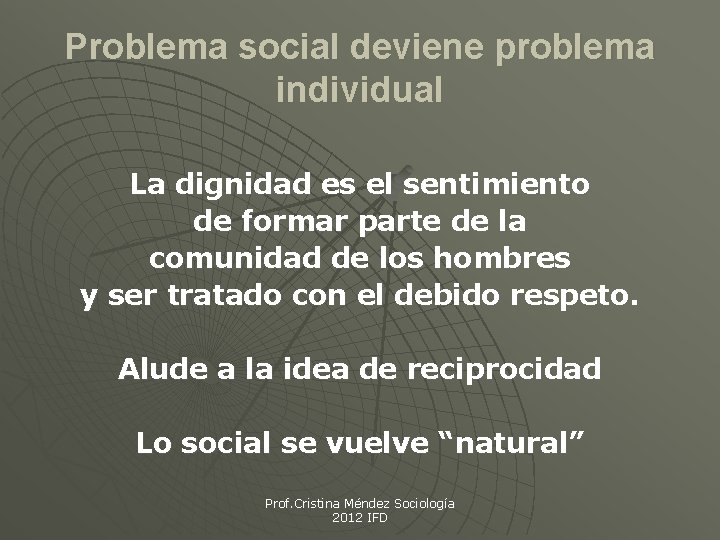 Problema social deviene problema individual

La dignidad es el sentimiento de formar parte de la comunidad de los hombres y ser tratado con el debido respeto.

Alude a la idea de reciprocidad

Lo social se vuelve “natural”

Prof.Cristina Méndez Sociología 2012 IFD